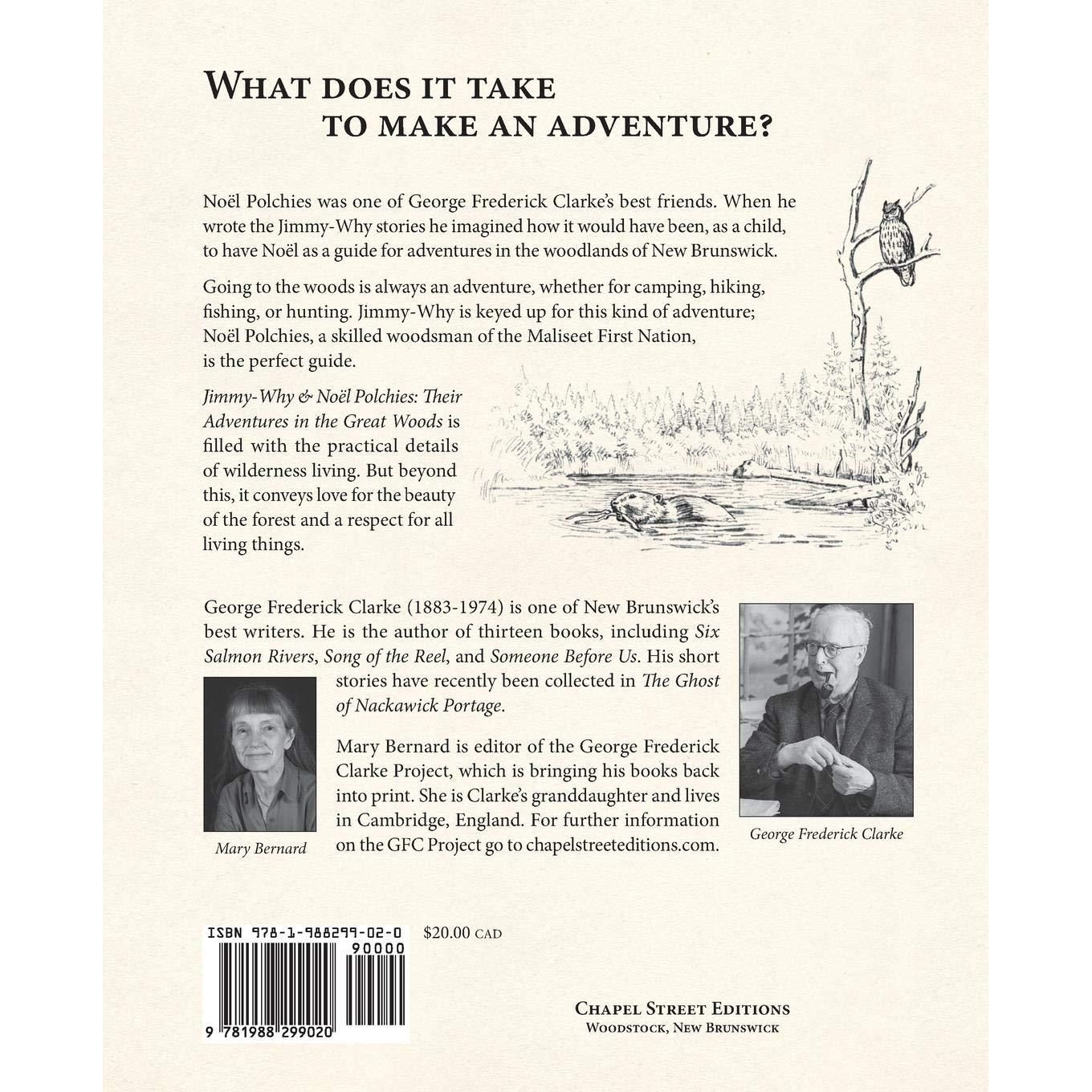 WHAT DOES IT TAKE
TO MAKE AN ADVENTURE?

Noël Polchies was one of George Frederick Clarke's best friends. When he wrote the Jimmy-Why stories he imagined how it would have been, as a child, to have Noël as a guide for adventures in the woodlands of New Brunswick.

Going to the woods is always an adventure, whether for camping, hiking, fishing, or hunting. Jimmy-Why is keyed up for this kind of adventure; Noël Polchies, a skilled woodsman of the Maliseet First Nation, is the perfect guide.

Jimmy-Why & Noël Polchies: Their Adventures in the Great Woods is filled with the practical details of wilderness living. But beyond this, it conveys love for the beauty of the forest and a respect for all living things.

George Frederick Clarke (1883-1974) is one of New Brunswick's best writers. He is the author of thirteen books, including Six Salmon Rivers, Song of the Reel, and Someone Before Us. His short stories have recently been collected in The Ghost of Nackawick Portage.

Mary Bernard is editor of the George Frederick Clarke Project, which is bringing his books back into print. She is Clarke's granddaughter and lives in Cambridge, England. For further information on the GFC Project go to chapelstreeteditions.com.

Mary Bernard

George Frederick Clarke

ISBN 978-1-988299-02-0
90000
9 781988 299020

$20.00 CAD

CHAPEL STREET EDITIONS
WOODSTOCK, NEW BRUNSWICK